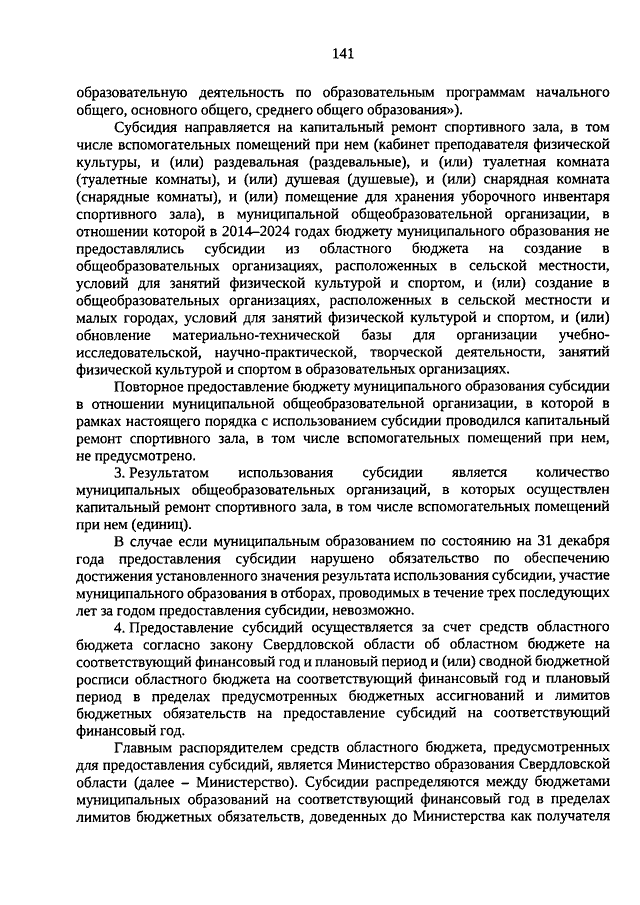 141

образовательную деятельность по образовательным программам начального общего, основного общего, среднего общего образования»).

Субсидия направляется на капитальный ремонт спортивного зала, в том числе вспомогательных помещений при нем (кабинет преподавателя физической культуры, и (или) раздевальная (раздевальные), и (или) туалетная комната (туалетные комнаты), и (или) душевая (душевые), и (или) снарядная комната (снарядные комнаты), и (или) помещение для хранения уборочного инвентаря спортивного зала), в муниципальной общеобразовательной организации, в отношении которой в 2014–2024 годах бюджету муниципального образования не предоставлялись субсидии из областного бюджета на создание в общеобразовательных организациях, расположенных в сельской местности, условий для занятий физической культурой и спортом, и (или) создание в общеобразовательных организациях, расположенных в сельской местности и малых городах, условий для занятий физической культурой и спортом, и (или) обновление материально-технической базы для организации учебно-исследовательской, научно-практической, творческой деятельности, занятий физической культурой и спортом в образовательных организациях.

Повторное предоставление бюджету муниципального образования субсидии в отношении муниципальной общеобразовательной организации, в которой в рамках настоящего порядка с использованием субсидии проводился капитальный ремонт спортивного зала, в том числе вспомогательных помещений при нем, не предусмотрено.

3. Результатом использования субсидии является количество муниципальных общеобразовательных организаций, в которых осуществлен капитальный ремонт спортивного зала, в том числе вспомогательных помещений при нем (единиц).

В случае если муниципальным образованием по состоянию на 31 декабря года предоставления субсидии нарушено обязательство по обеспечению достижения установленного значения результата использования субсидии, участие муниципального образования в отборах, проводимых в течение трех последующих лет за годом предоставления субсидии, невозможно.

4. Предоставление субсидий осуществляется за счет средств областного бюджета согласно закону Свердловской области об областном бюджете на соответствующий финансовый год и плановый период и (или) сводной бюджетной росписи областного бюджета на соответствующий финансовый год и плановый период в пределах предусмотренных бюджетных ассигнований и лимитов бюджетных обязательств на предоставление субсидий на соответствующий финансовый год.

Главным распорядителем средств областного бюджета, предусмотренных для предоставления субсидий, является Министерство образования Свердловской области (далее – Министерство). Субсидии распределяются между бюджетами муниципальных образований на соответствующий финансовый год в пределах лимитов бюджетных обязательств, доведенных до Министерства как получателя